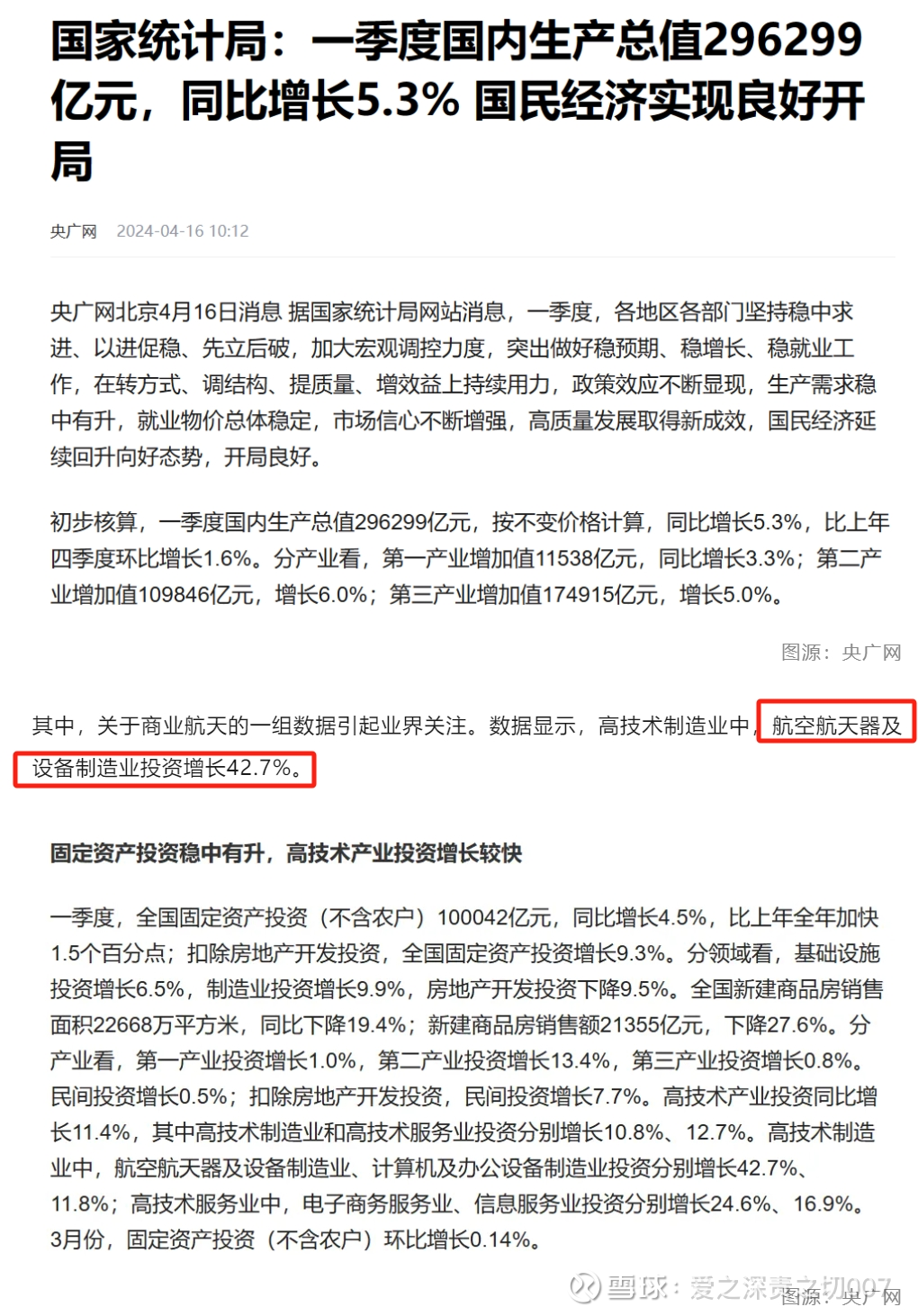 国家统计局：一季度国内生产总值296299亿元，同比增长5.3% 国民经济实现良好开局

央广网 2024-04-16 10:12

央广网北京4月16日消息 据国家统计局网站消息，一季度，各地区各部门坚持稳中求进、以进促稳、先立后破，加大宏观调控力度，突出做好稳预期、稳增长、稳就业工作，在转方式、调结构、提质量、增效益上持续用力，政策效应不断显现，生产需求稳中有升，就业物价总体稳定，市场信心不断增强，高质量发展取得新成效，国民经济延续回升向好态势，开局良好。

初步核算，一季度国内生产总值296299亿元，按不变价格计算，同比增长5.3%，比上年四季度环比增长1.6%。分产业看，第一产业增加值11538亿元，同比增长3.3%；第二产业增加值109846亿元，增长6.0%；第三产业增加值174915亿元，增长5.0%。

图源：央广网

其中，关于商业航天的一组数据引起业界关注。数据显示，高技术制造业中，航空航天器及设备制造业投资增长42.7%。

固定资产投资稳中有升，高技术产业投资增长较快

一季度，全国固定资产投资（不含农户）100042亿元，同比增长4.5%，比上年全年加快1.5个百分点；扣除房地产开发投资，全国固定资产投资增长9.3%。分领域看，基础设施投资增长6.5%，制造业投资增长9.9%，房地产开发投资下降9.5%。全国新建商品房销售面积22668万平方米，同比下降19.4%；新建商品房销售额21355亿元，下降27.6%。分产业看，第一产业投资增长1.0%，第二产业投资增长13.4%，第三产业投资增长0.8%。民间投资增长0.5%；扣除房地产开发投资，民间投资增长7.7%。高技术产业投资同比增长11.4%，其中高技术制造业和高技术服务业投资分别增长10.8%、12.7%。高技术制造业中，航空航天器及设备制造业、计算机及办公设备制造业投资分别增长42.7%、11.8%；高技术服务业中，电子商务服务业、信息服务业投资分别增长24.6%、16.9%。3月份，固定资产投资（不含农户）环比增长0.14%。

雪球：爱之深责之切007
图源：央广网